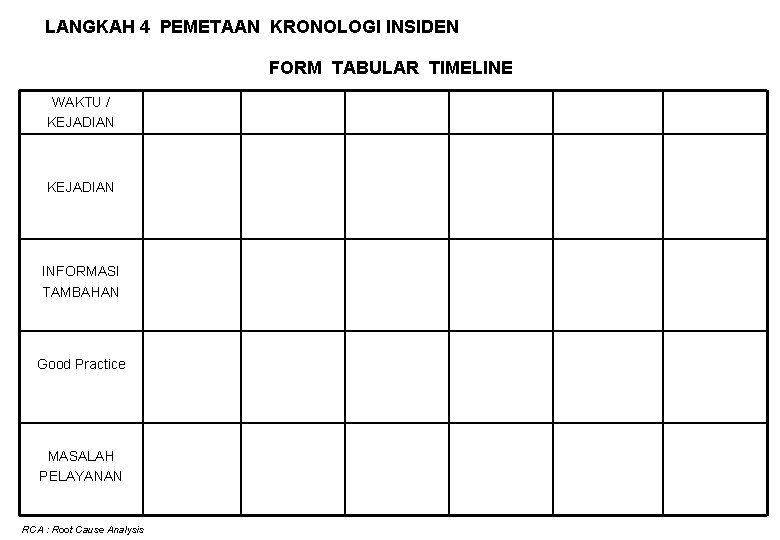 LANGKAH 4 PEMETAAN KRONOLOGI INSIDEN

FORM TABULAR TIMELINE

| WAKTU / KEJADIAN | | | | | | |
|---|---|---|---|---|---|---|
| KEJADIAN | | | | | | |
| INFORMASI TAMBAHAN | | | | | | |
| Good Practice | | | | | | |
| MASALAH PELAYANAN | | | | | | |

RCA : Root Cause Analysis